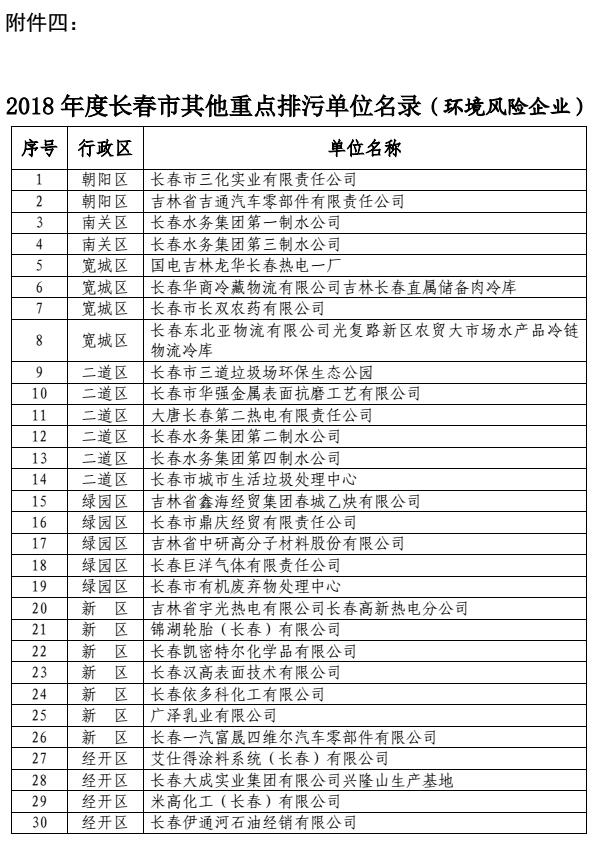 附件四：

2018 年度长春市其他重点排污单位名录（环境风险企业）

| 序号 | 行政区 | 单位名称 |
|---|---|---|
| 1 | 朝阳区 | 长春市三化实业有限责任公司 |
| 2 | 朝阳区 | 吉林省吉通汽车零部件有限责任公司 |
| 3 | 南关区 | 长春水务集团第一制水公司 |
| 4 | 南关区 | 长春水务集团第三制水公司 |
| 5 | 宽城区 | 国电吉林龙华长春热电一厂 |
| 6 | 宽城区 | 长春华商冷藏物流有限公司吉林长春直属储备肉冷库 |
| 7 | 宽城区 | 长春市长双农药有限公司 |
| 8 | 宽城区 | 长春东北亚物流有限公司光复路新区农贸大市场水产品冷链物流冷库 |
| 9 | 二道区 | 长春市三道垃圾场环保生态公园 |
| 10 | 二道区 | 长春市华强金属表面抗磨工艺有限公司 |
| 11 | 二道区 | 大唐长春第二热电有限责任公司 |
| 12 | 二道区 | 长春水务集团第二制水公司 |
| 13 | 二道区 | 长春水务集团第四制水公司 |
| 14 | 二道区 | 长春市城市生活垃圾处理中心 |
| 15 | 绿园区 | 吉林省鑫海经贸集团春城乙炔有限公司 |
| 16 | 绿园区 | 长春市鼎庆经贸有限责任公司 |
| 17 | 绿园区 | 吉林省中研高分子材料股份有限公司 |
| 18 | 绿园区 | 长春巨洋气体有限责任公司 |
| 19 | 绿园区 | 长春市有机废弃物处理中心 |
| 20 | 新　区 | 吉林省宇光热电有限公司长春高新热电分公司 |
| 21 | 新　区 | 锦湖轮胎（长春）有限公司 |
| 22 | 新　区 | 长春凯密特尔化学品有限公司 |
| 23 | 新　区 | 长春汉高表面技术有限公司 |
| 24 | 新　区 | 长春依多科化工有限公司 |
| 25 | 新　区 | 广泽乳业有限公司 |
| 26 | 新　区 | 长春一汽富晟四维尔汽车零部件有限公司 |
| 27 | 经开区 | 艾仕得涂料系统（长春）有限公司 |
| 28 | 经开区 | 长春大成实业集团有限公司兴隆山生产基地 |
| 29 | 经开区 | 米高化工（长春）有限公司 |
| 30 | 经开区 | 长春伊通河石油经销有限公司 |